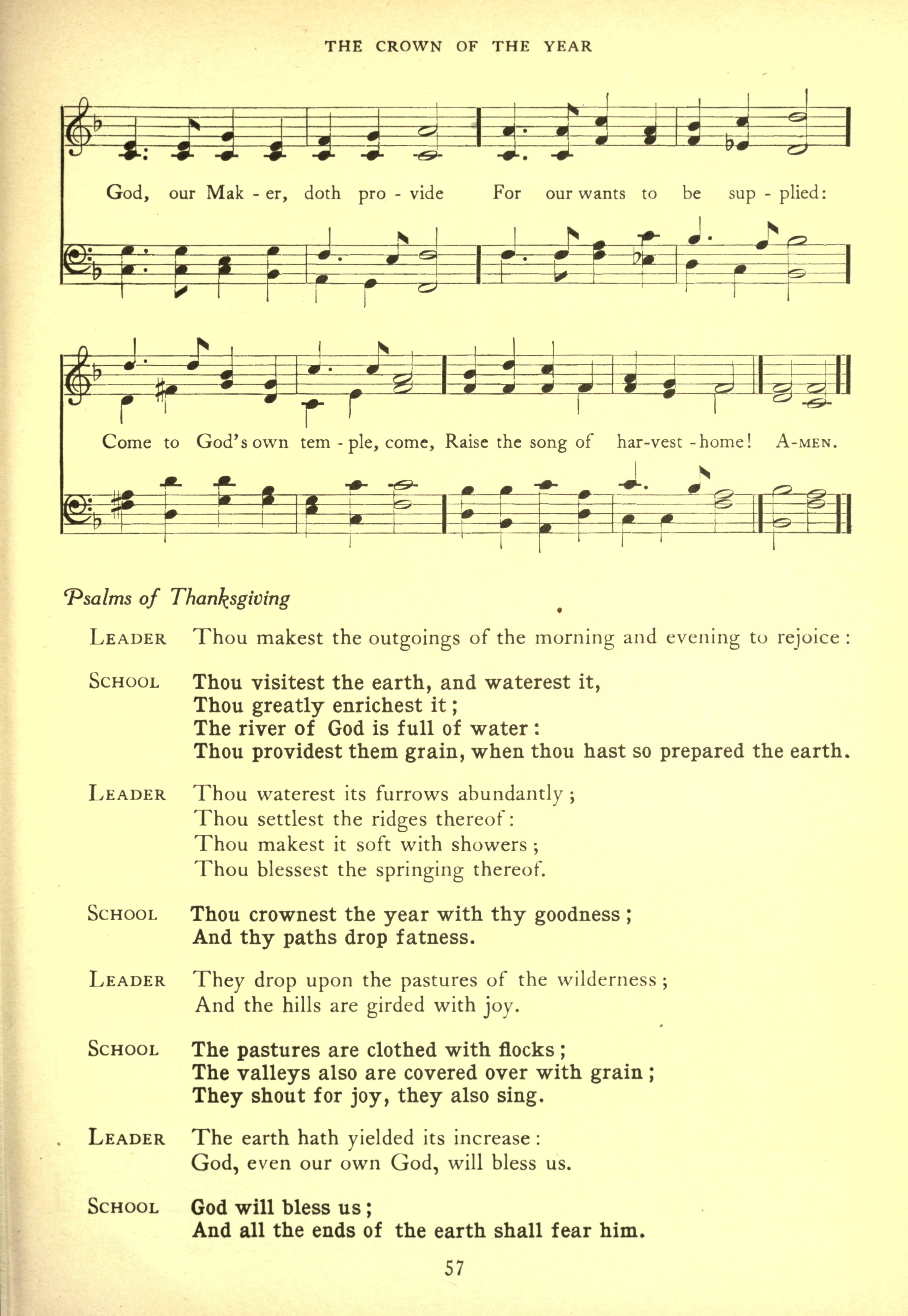 THE CROWN OF THE YEAR

God, our Mak - er, doth pro - vide For our wants to be sup - plied:

Come to God's own tem - ple, come, Raise the song of har-vest - home! A-MEN.

Psalms of Thanksgiving

LEADER Thou makest the outgoings of the morning and evening to rejoice:

SCHOOL Thou visitest the earth, and waterest it,
Thou greatly enrichest it;
The river of God is full of water:
Thou providest them grain, when thou hast so prepared the earth.

LEADER Thou waterest its furrows abundantly;
Thou settlest the ridges thereof:
Thou makest it soft with showers;
Thou blessest the springing thereof.

SCHOOL Thou crownest the year with thy goodness;
And thy paths drop fatness.

LEADER They drop upon the pastures of the wilderness;
And the hills are girded with joy.

SCHOOL The pastures are clothed with flocks;
The valleys also are covered over with grain;
They shout for joy, they also sing.

LEADER The earth hath yielded its increase:
God, even our own God, will bless us.

SCHOOL God will bless us;
And all the ends of the earth shall fear him.

57